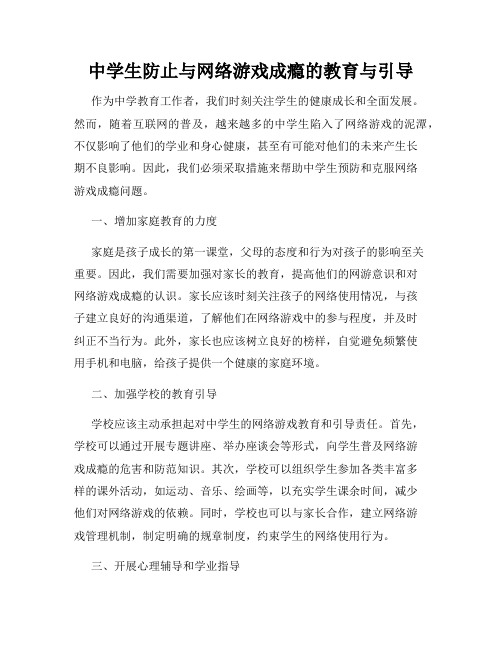 中学生防止与网络游戏成瘾的教育与引导

作为中学教育工作者，我们时刻关注学生的健康成长和全面发展。然而，随着互联网的普及，越来越多的中学生陷入了网络游戏的泥潭，不仅影响了他们的学业和身心健康，甚至有可能对他们的未来产生长期不良影响。因此，我们必须采取措施来帮助中学生预防和克服网络游戏成瘾问题。

一、增加家庭教育的力度

家庭是孩子成长的第一课堂，父母的态度和行为对孩子的影响至关重要。因此，我们需要加强对家长的教育，提高他们的网游意识和对网络游戏成瘾的认识。家长应该时刻关注孩子的网络使用情况，与孩子建立良好的沟通渠道，了解他们在网络游戏中的参与程度，并及时纠正不当行为。此外，家长也应该树立良好的榜样，自觉避免频繁使用手机和电脑，给孩子提供一个健康的家庭环境。

二、加强学校的教育引导

学校应该主动承担起对中学生的网络游戏教育和引导责任。首先，学校可以通过开展专题讲座、举办座谈会等形式，向学生普及网络游戏成瘾的危害和防范知识。其次，学校可以组织学生参加各类丰富多样的课外活动，如运动、音乐、绘画等，以充实学生课余时间，减少他们对网络游戏的依赖。同时，学校也可以与家长合作，建立网络游戏管理机制，制定明确的规章制度，约束学生的网络使用行为。

三、开展心理辅导和学业指导